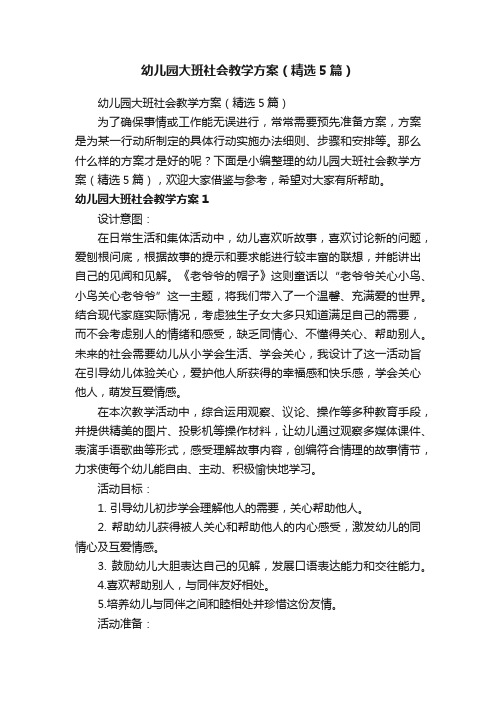 幼儿园大班社会教学方案（精选5篇）

幼儿园大班社会教学方案（精选5篇）

为了确保事情或工作能无误进行，常常需要预先准备方案，方案是为某一行动所制定的具体行动实施办法细则、步骤和安排等。那么什么样的方案才是好的呢？下面是小编整理的幼儿园大班社会教学方案（精选5篇），欢迎大家借鉴与参考，希望对大家有所帮助。

幼儿园大班社会教学方案1

设计意图：

在日常生活和集体活动中，幼儿喜欢听故事，喜欢讨论新的问题，爱刨根问底，根据故事的提示和要求能进行较丰富的联想，并能讲出自己的见闻和见解。《老爷爷的帽子》这则童话以“老爷爷关心小鸟、小鸟关心老爷爷”这一主题，将我们带入了一个温馨、充满爱的世界。结合现代家庭实际情况，考虑独生子女大多只知道满足自己的需要，而不会考虑别人的情绪和感受，缺乏同情心、不懂得关心、帮助别人。未来的社会需要幼儿从小学会生活、学会关心，我设计了这一活动旨在引导幼儿体验关心，爱护他人所获得的幸福感和快乐感，学会关心他人，萌发互爱情感。

在本次教学活动中，综合运用观察、议论、操作等多种教育手段，并提供精美的图片、投影机等操作材料，让幼儿通过观察多媒体课件、表演手语歌曲等形式，感受理解故事内容，创编符合情理的故事情节，力求使每个幼儿能自由、主动、积极愉快地学习。

活动目标：

1. 引导幼儿初步学会理解他人的需要，关心帮助他人。

2. 帮助幼儿获得被人关心和帮助他人的内心感受，激发幼儿的同情心及互爱情感。

3. 鼓励幼儿大胆表达自己的见解，发展口语表达能力和交往能力。

4.喜欢帮助别人，与同伴友好相处。

5.培养幼儿与同伴之间和睦相处并珍惜这份友情。

活动准备：